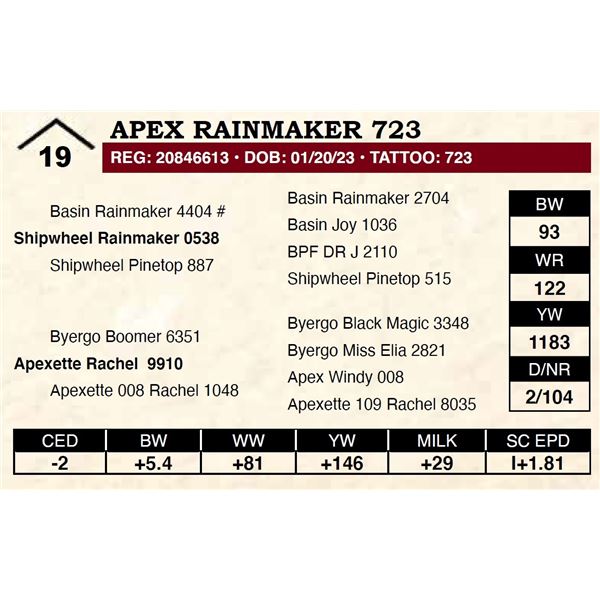 19

APEX RAINMAKER 723

REG: 20846613 • DOB: 01/20/23 • TATTOO: 723

Basin Rainmaker 4404 #

Shipwheel Rainmaker 0538

Shipwheel Pinetop 887

Byergo Boomer 6351

Apexette Rachel 9910

Apexette 008 Rachel 1048

Basin Rainmaker 2704

Basin Joy 1036

BPF DR J 2110

Shipwheel Pinetop 515

Byergo Black Magic 3348

Byergo Miss Elia 2821

Apex Windy 008

Apexette 109 Rachel 8035

BW
93
WR
122
YW
1183
D/NR
2/104

| CED | BW | WW | YW | MILK | SC EPD |
|---|---|---|---|---|---|
| -2 | +5.4 | +81 | +146 | +29 | I+1.81 |